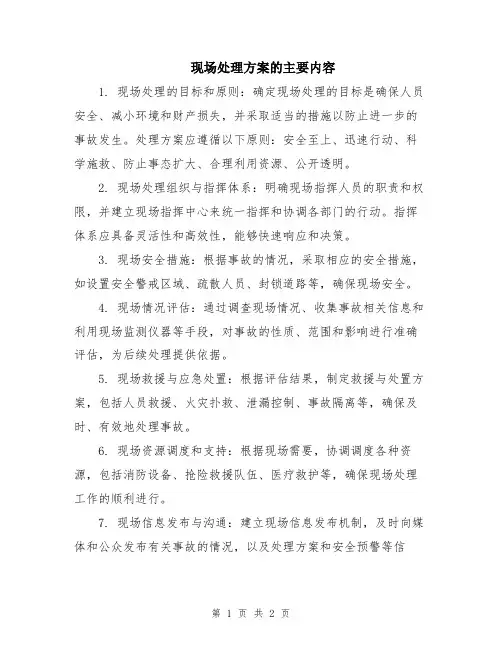 现场处理方案的主要内容

1. 现场处理的目标和原则：确定现场处理的目标是确保人员安全、减小环境和财产损失，并采取适当的措施以防止进一步的事故发生。处理方案应遵循以下原则：安全至上、迅速行动、科学施救、防止事态扩大、合理利用资源、公开透明。

2. 现场处理组织与指挥体系：明确现场指挥人员的职责和权限，并建立现场指挥中心来统一指挥和协调各部门的行动。指挥体系应具备灵活性和高效性，能够快速响应和决策。

3. 现场安全措施：根据事故的情况，采取相应的安全措施，如设置安全警戒区域、疏散人员、封锁道路等，确保现场安全。

4. 现场情况评估：通过调查现场情况、收集事故相关信息和利用现场监测仪器等手段，对事故的性质、范围和影响进行准确评估，为后续处理提供依据。

5. 现场救援与应急处置：根据评估结果，制定救援与处置方案，包括人员救援、火灾扑救、泄漏控制、事故隔离等，确保及时、有效地处理事故。

6. 现场资源调度和支持：根据现场需要，协调调度各种资源，包括消防设备、抢险救援队伍、医疗救护等，确保现场处理工作的顺利进行。

7. 现场信息发布与沟通：建立现场信息发布机制，及时向媒体和公众发布有关事故的情况，以及处理方案和安全预警等信

第 1 页 共 2 页